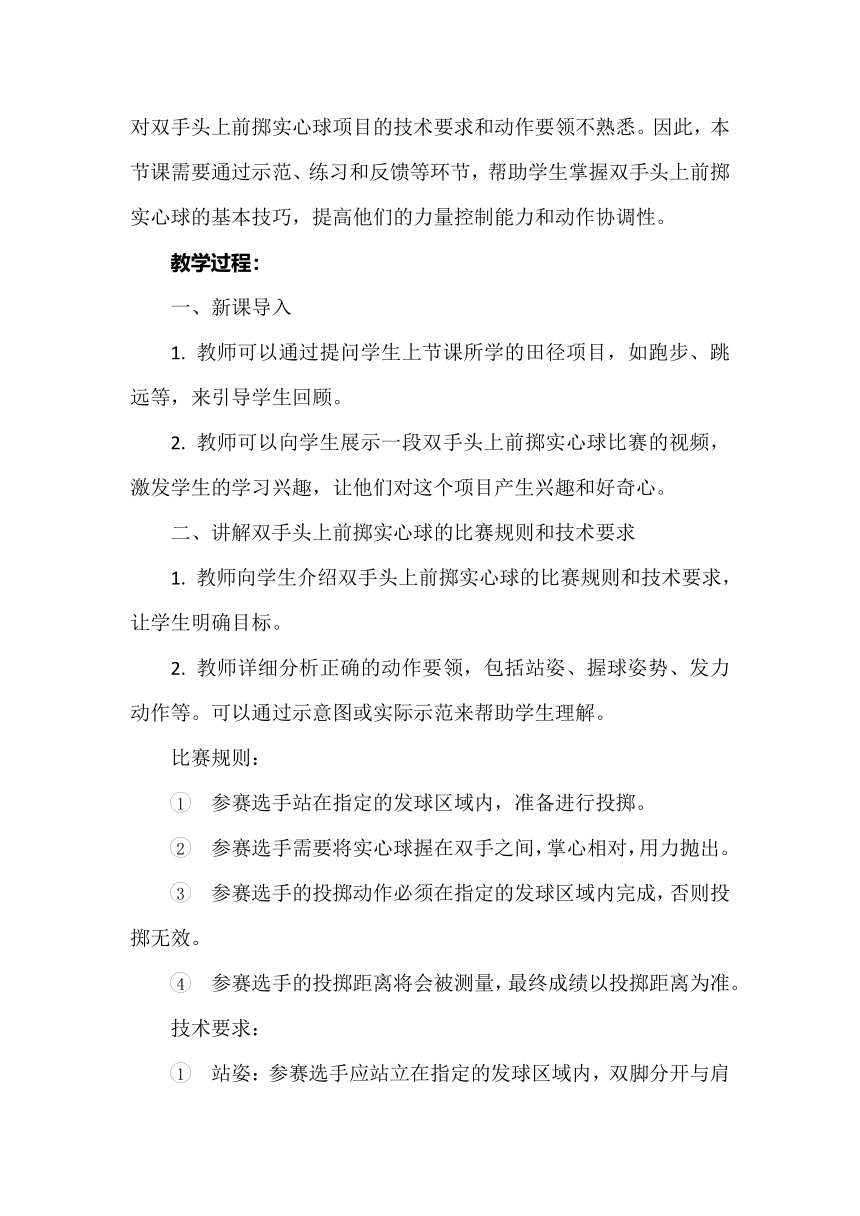 对双手头上前掷实心球项目的技术要求和动作要领不熟悉。因此，本节课需要通过示范、练习和反馈等环节，帮助学生掌握双手头上前掷实心球的基本技巧，提高他们的力量控制能力和动作协调性。

教学过程：

一、新课导入

1. 教师可以通过提问学生上节课所学的田径项目，如跑步、跳远等，来引导学生回顾。

2. 教师可以向学生展示一段双手头上前掷实心球比赛的视频，激发学生的学习兴趣，让他们对这个项目产生兴趣和好奇心。

二、讲解双手头上前掷实心球的比赛规则和技术要求

1. 教师向学生介绍双手头上前掷实心球的比赛规则和技术要求，让学生明确目标。

2. 教师详细分析正确的动作要领，包括站姿、握球姿势、发力动作等。可以通过示意图或实际示范来帮助学生理解。

比赛规则：

① 参赛选手站在指定的发球区域内，准备进行投掷。

② 参赛选手需要将实心球握在双手之间，掌心相对，用力抛出。

③ 参赛选手的投掷动作必须在指定的发球区域内完成，否则投掷无效。

④ 参赛选手的投掷距离将会被测量，最终成绩以投掷距离为准。

技术要求：

① 站姿：参赛选手应站立在指定的发球区域内，双脚分开与肩